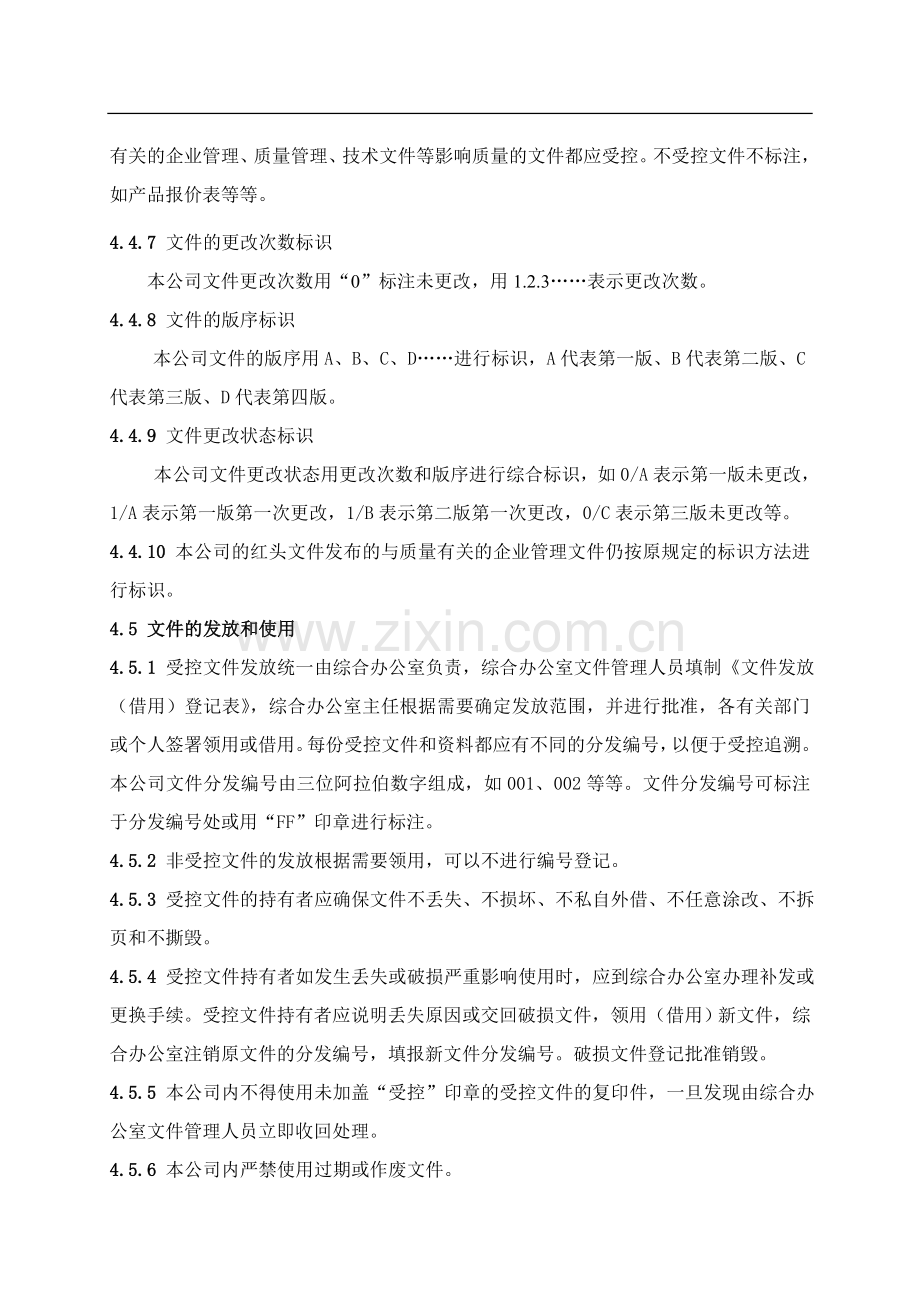 有关的企业管理、质量管理、技术文件等影响质量的文件都应受控。不受控文件不标注，如产品报价表等等。

4.4.7 文件的更改次数标识

本公司文件更改次数用“0”标注未更改，用1.2.3……表示更改次数。

4.4.8 文件的版序标识

本公司文件的版序用A、B、C、D……进行标识，A代表第一版、B代表第二版、C代表第三版、D代表第四版。

4.4.9 文件更改状态标识

本公司文件更改状态用更改次数和版序进行综合标识，如0/A表示第一版未更改，1/A表示第一版第一次更改，1/B表示第二版第一次更改，0/C表示第三版未更改等。

4.4.10 本公司的红头文件发布的与质量有关的企业管理文件仍按原规定的标识方法进行标识。

4.5 文件的发放和使用

4.5.1 受控文件发放统一由综合办公室负责，综合办公室文件管理人员填制《文件发放（借用）登记表》，综合办公室主任根据需要确定发放范围，并进行批准，各有关部门或个人签署领用或借用。每份受控文件和资料都应有不同的分发编号，以便于受控追溯。本公司文件分发编号由三位阿拉伯数字组成，如001、002等等。文件分发编号可标注于分发编号处或用“FF”印章进行标注。

4.5.2 非受控文件的发放根据需要领用，可以不进行编号登记。

4.5.3 受控文件的持有者应确保文件不丢失、不损坏、不私自外借、不任意涂改、不拆页和不撕毁。

4.5.4 受控文件持有者如发生丢失或破损严重影响使用时，应到综合办公室办理补发或更换手续。受控文件持有者应说明丢失原因或交回破损文件，领用（借用）新文件，综合办公室注销原文件的分发编号，填报新文件分发编号。破损文件登记批准销毁。

4.5.5 本公司内不得使用未加盖“受控”印章的受控文件的复印件，一旦发现由综合办公室文件管理人员立即收回处理。

4.5.6 本公司内严禁使用过期或作废文件。

www.zixin.com.cn